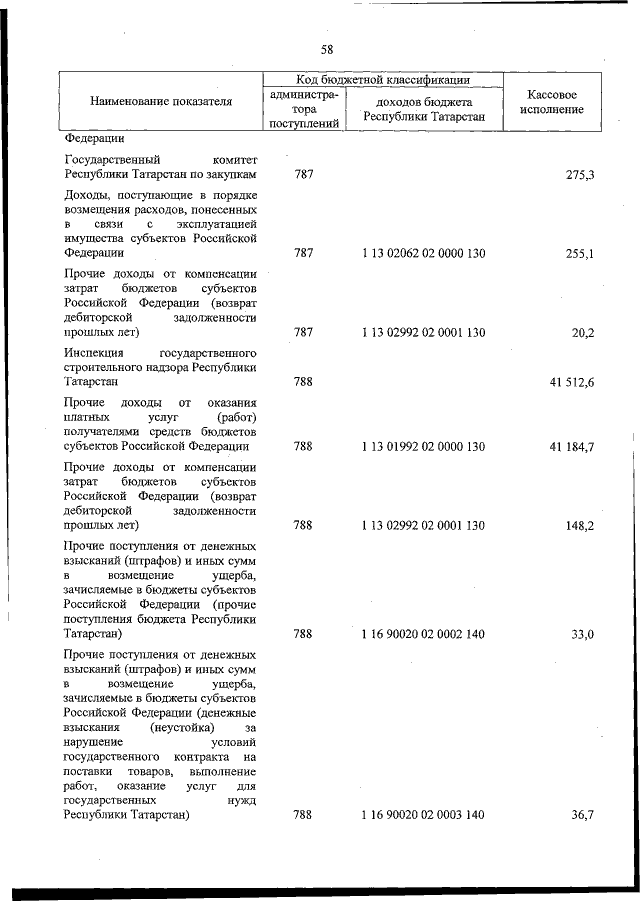 58

| Наименование показателя | Код бюджетной классификации: администратора поступлений | Код бюджетной классификации: доходов бюджета Республики Татарстан | Кассовое исполнение |
|---|---|---|---|
| Федерации | | | |
| Государственный комитет Республики Татарстан по закупкам | 787 | | 275,3 |
| Доходы, поступающие в порядке возмещения расходов, понесенных в связи с эксплуатацией имущества субъектов Российской Федерации | 787 | 1 13 02062 02 0000 130 | 255,1 |
| Прочие доходы от компенсации затрат бюджетов субъектов Российской Федерации (возврат дебиторской задолженности прошлых лет) | 787 | 1 13 02992 02 0001 130 | 20,2 |
| Инспекция государственного строительного надзора Республики Татарстан | 788 | | 41 512,6 |
| Прочие доходы от оказания платных услуг (работ) получателями средств бюджетов субъектов Российской Федерации | 788 | 1 13 01992 02 0000 130 | 41 184,7 |
| Прочие доходы от компенсации затрат бюджетов субъектов Российской Федерации (возврат дебиторской задолженности прошлых лет) | 788 | 1 13 02992 02 0001 130 | 148,2 |
| Прочие поступления от денежных взысканий (штрафов) и иных сумм в возмещение ущерба, зачисляемые в бюджеты субъектов Российской Федерации (прочие поступления бюджета Республики Татарстан) | 788 | 1 16 90020 02 0002 140 | 33,0 |
| Прочие поступления от денежных взысканий (штрафов) и иных сумм в возмещение ущерба, зачисляемые в бюджеты субъектов Российской Федерации (денежные взыскания (неустойка) за нарушение условий государственного контракта на поставки товаров, выполнение работ, оказание услуг для государственных нужд Республики Татарстан) | 788 | 1 16 90020 02 0003 140 | 36,7 |